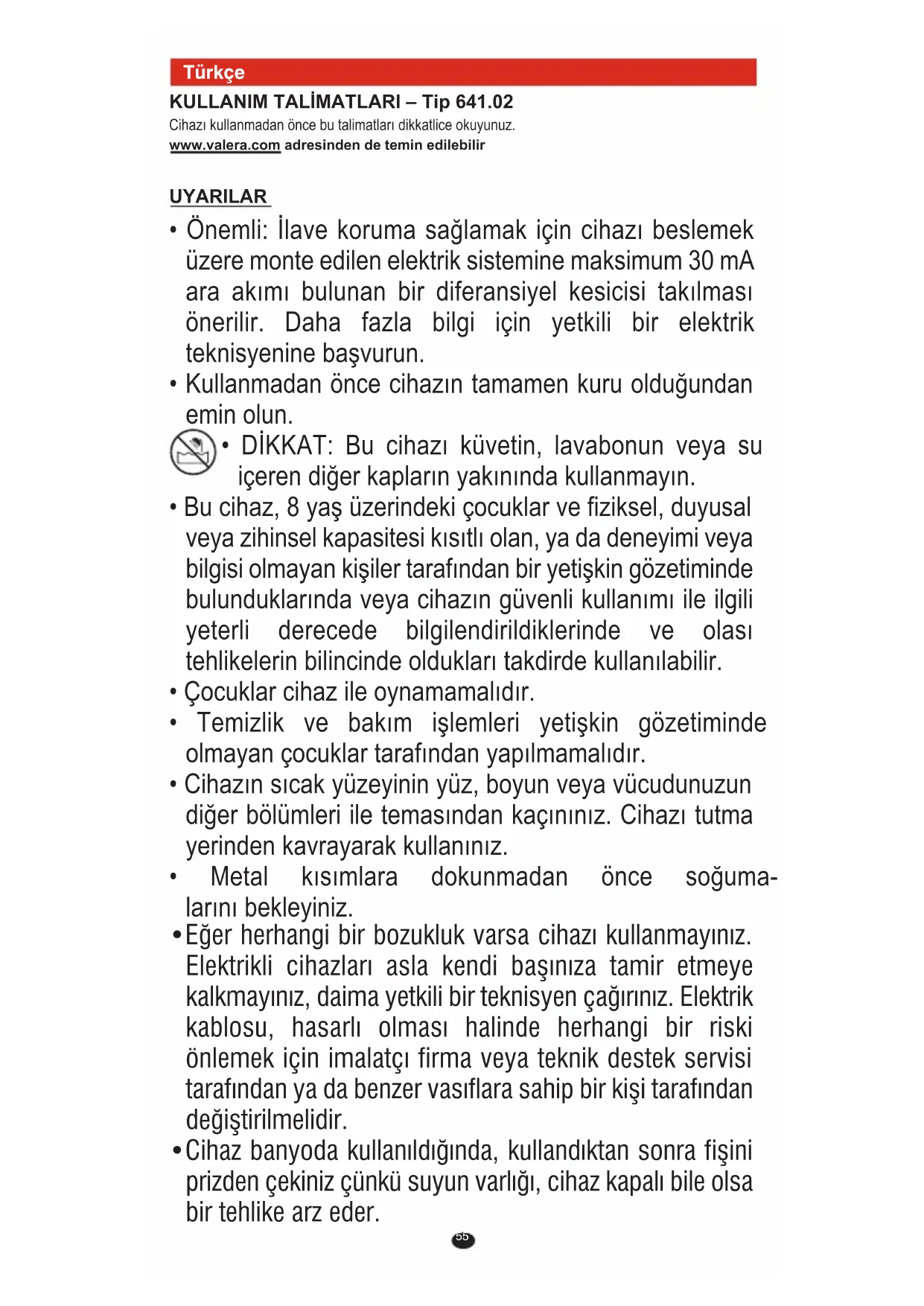 Türkçe

KULLANIM TALİMATLARI – Tip 641.02

Cihazı kullanmadan önce bu talimatları dikkatlice okuyunuz.

www.valera.com adresinden de temin edilebilir

UYARILAR

• Önemli: İlave koruma sağlamak için cihazı beslemek üzere monte edilen elektrik sistemine maksimum 30 mA ara akımı bulunan bir diferansiyel kesicisi takılması önerilir. Daha fazla bilgi için yetkili bir elektrik teknisyenine başvurun.

• Kullanmadan önce cihazın tamamen kuru olduğundan emin olun.

• DİKKAT: Bu cihazı küvetin, lavabonun veya su içeren diğer kapların yakınında kullanmayın.

• Bu cihaz, 8 yaş üzerindeki çocuklar ve fiziksel, duyusal veya zihinsel kapasitesi kısıtlı olan, ya da deneyimi veya bilgisi olmayan kişiler tarafından bir yetişkin gözetiminde bulunduklarında veya cihazın güvenli kullanımı ile ilgili yeterli derecede bilgilendirildiklerinde ve olası tehlikelerin bilincinde oldukları takdirde kullanılabilir.

• Çocuklar cihaz ile oynamamalıdır.

• Temizlik ve bakım işlemleri yetişkin gözetiminde olmayan çocuklar tarafından yapılmamalıdır.

• Cihazın sıcak yüzeyinin yüz, boyun veya vücudunuzun diğer bölümleri ile temasından kaçınınız. Cihazı tutma yerinden kavrayarak kullanınız.

• Metal kısımlara dokunmadan önce soğumalarını bekleyiniz.

• Eğer herhangi bir bozukluk varsa cihazı kullanmayınız. Elektrikli cihazları asla kendi başınıza tamir etmeye kalkmayınız, daima yetkili bir teknisyen çağırınız. Elektrik kablosu, hasarlı olması halinde herhangi bir riski önlemek için imalatçı firma veya teknik destek servisi tarafından ya da benzer vasıflara sahip bir kişi tarafından değiştirilmelidir.

• Cihaz banyoda kullanıldığında, kullandıktan sonra fişini prizden çekiniz çünkü suyun varlığı, cihaz kapalı bile olsa bir tehlike arz eder.

55